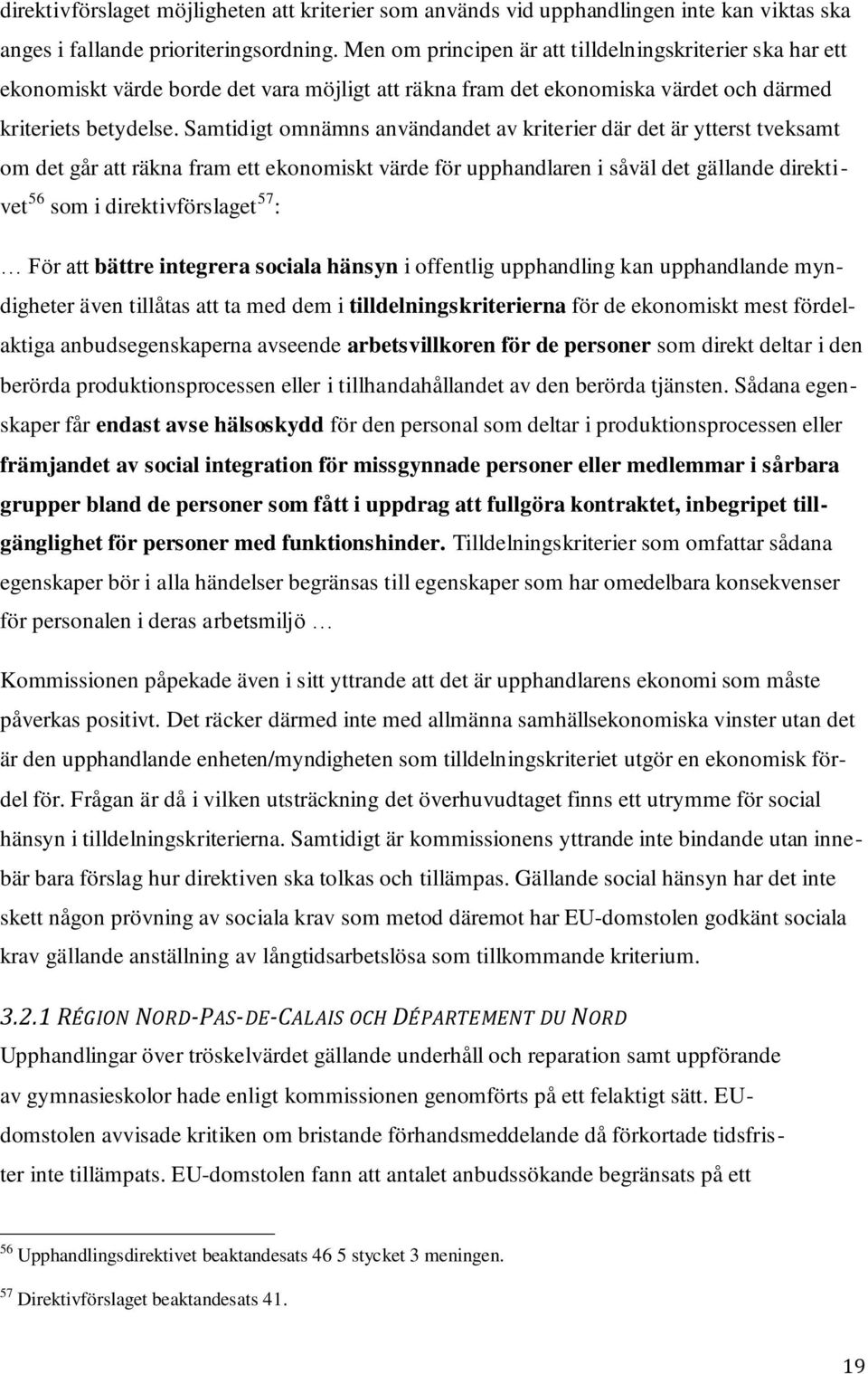 direktivförslaget möjligheten att kriterier som används vid upphandlingen inte kan viktas ska anges i fallande prioriteringsordning. Men om principen är att tilldelningskriterier ska har ett ekonomiskt värde borde det vara möjligt att räkna fram det ekonomiska värdet och därmed kriteriets betydelse. Samtidigt omnämns användandet av kriterier där det är ytterst tveksamt om det går att räkna fram ett ekonomiskt värde för upphandlaren i såväl det gällande direktivet$^{56}$ som i direktivförslaget$^{57}$:

… För att bättre integrera sociala hänsyn i offentlig upphandling kan upphandlande myndigheter även tillåtas att ta med dem i tilldelningskriterierna för de ekonomiskt mest fördelaktiga anbudsegenskaperna avseende arbetsvillkoren för de personer som direkt deltar i den berörda produktionsprocessen eller i tillhandahållandet av den berörda tjänsten. Sådana egenskaper får endast avse hälsoskydd för den personal som deltar i produktionsprocessen eller främjandet av social integration för missgynnade personer eller medlemmar i sårbara grupper bland de personer som fått i uppdrag att fullgöra kontraktet, inbegripet tillgänglighet för personer med funktionshinder. Tilldelningskriterier som omfattar sådana egenskaper bör i alla händelser begränsas till egenskaper som har omedelbara konsekvenser för personalen i deras arbetsmiljö …

Kommissionen påpekade även i sitt yttrande att det är upphandlarens ekonomi som måste påverkas positivt. Det räcker därmed inte med allmänna samhällsekonomiska vinster utan det är den upphandlande enheten/myndigheten som tilldelningskriteriet utgör en ekonomisk fördel för. Frågan är då i vilken utsträckning det överhuvudtaget finns ett utrymme för social hänsyn i tilldelningskriterierna. Samtidigt är kommissionens yttrande inte bindande utan innebär bara förslag hur direktiven ska tolkas och tillämpas. Gällande social hänsyn har det inte skett någon prövning av sociala krav som metod däremot har EU-domstolen godkänt sociala krav gällande anställning av långtidsarbetslösa som tillkommande kriterium.

3.2.1 RÉGION NORD-PAS-DE-CALAIS OCH DÉPARTEMENT DU NORD
Upphandlingar över tröskelvärdet gällande underhåll och reparation samt uppförande av gymnasieskolor hade enligt kommissionen genomförts på ett felaktigt sätt. EU-domstolen avvisade kritiken om bristande förhandsmeddelande då förkortade tidsfrister inte tillämpats. EU-domstolen fann att antalet anbudssökande begränsats på ett

$^{56}$ Upphandlingsdirektivet beaktandesats 46 5 stycket 3 meningen.

$^{57}$ Direktivförslaget beaktandesats 41.

19